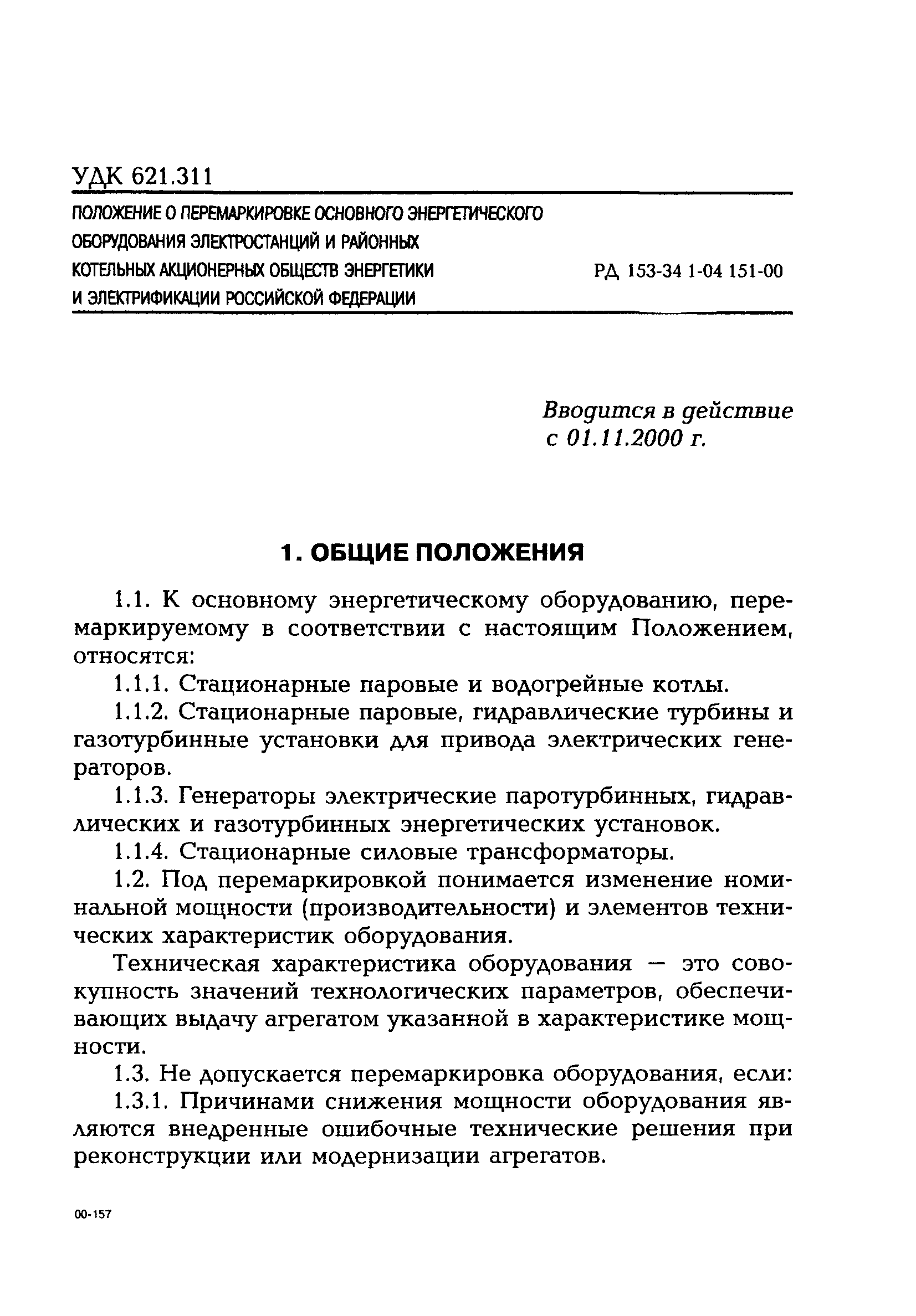 УДК 621.311

ПОЛОЖЕНИЕ О ПЕРЕМАРКИРОВКЕ ОСНОВНОГО ЭНЕРГЕТИЧЕСКОГО ОБОРУДОВАНИЯ ЭЛЕКТРОСТАНЦИЙ И РАЙОННЫХ КОТЕЛЬНЫХ АКЦИОНЕРНЫХ ОБЩЕСТВ ЭНЕРГЕТИКИ И ЭЛЕКТРИФИКАЦИИ РОССИЙСКОЙ ФЕДЕРАЦИИ

РД 153-34 1-04 151-00

Вводится в действие с 01.11.2000 г.

1. ОБЩИЕ ПОЛОЖЕНИЯ

1.1. К основному энергетическому оборудованию, перемаркируемому в соответствии с настоящим Положением, относятся:

1.1.1. Стационарные паровые и водогрейные котлы.

1.1.2. Стационарные паровые, гидравлические турбины и газотурбинные установки для привода электрических генераторов.

1.1.3. Генераторы электрические паротурбинных, гидравлических и газотурбинных энергетических установок.

1.1.4. Стационарные силовые трансформаторы.

1.2. Под перемаркировкой понимается изменение номинальной мощности (производительности) и элементов технических характеристик оборудования.

Техническая характеристика оборудования — это совокупность значений технологических параметров, обеспечивающих выдачу агрегатом указанной в характеристике мощности.

1.3. Не допускается перемаркировка оборудования, если:

1.3.1. Причинами снижения мощности оборудования являются внедренные ошибочные технические решения при реконструкции или модернизации агрегатов.

00-157